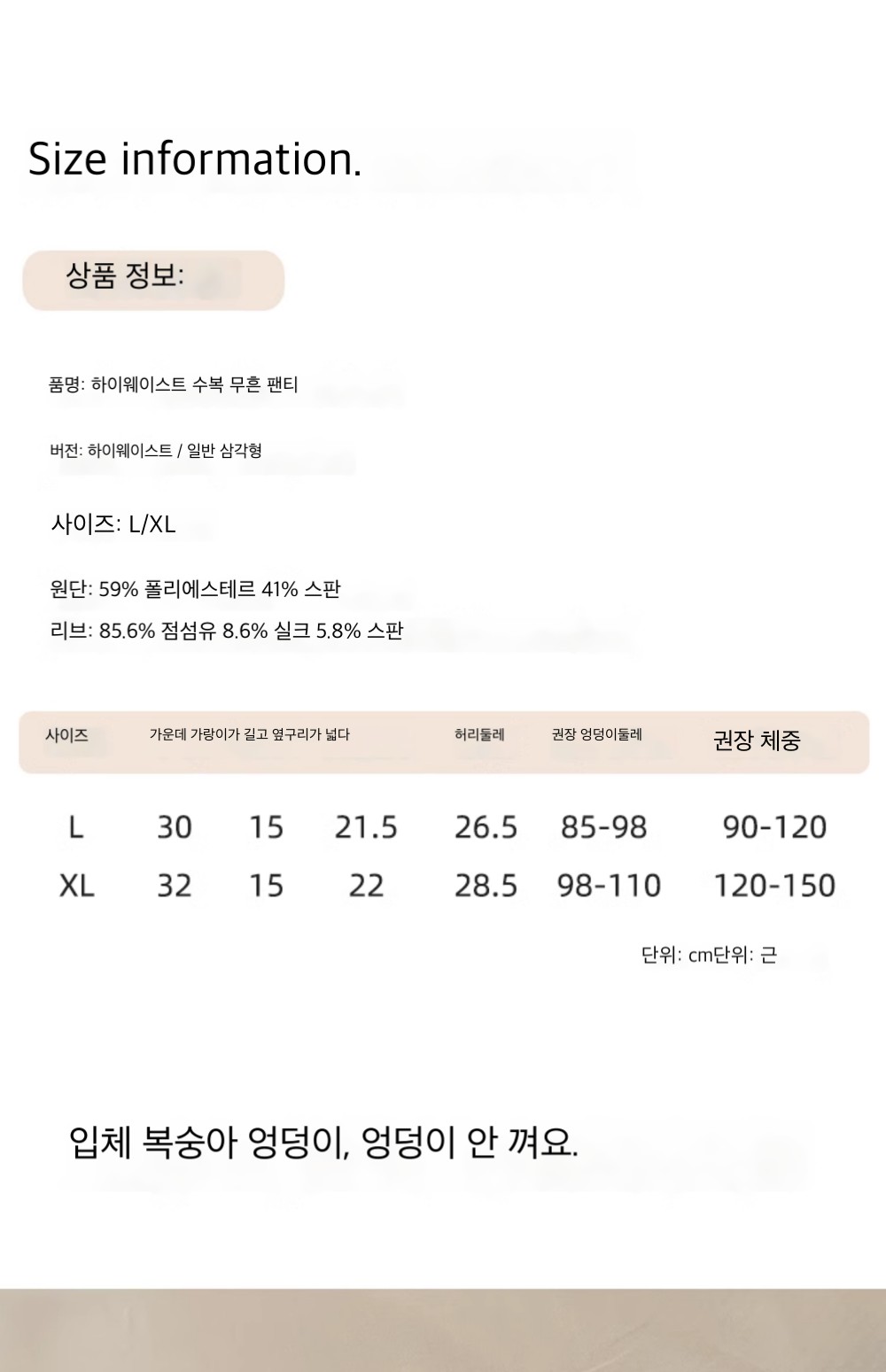 Size information.

상품 정보:

품명: 하이웨이스트 수복 무흔 팬티

버전: 하이웨이스트 / 일반 삼각형

사이즈: L/XL

원단: 59% 폴리에스테르 41% 스판

리브: 85.6% 점섬유 8.6% 실크 5.8% 스판

| 사이즈 | 가운데 가랑이가 길고 옆구리가 넓다 | | | 허리둘레 | 권장 엉덩이둘레 | 권장 체중 |
|---|---|---|---|---|---|---|
| L | 30 | 15 | 21.5 | 26.5 | 85-98 | 90-120 |
| XL | 32 | 15 | 22 | 28.5 | 98-110 | 120-150 |

단위: cm단위: 근

입체 복숭아 엉덩이, 엉덩이 안 껴요.